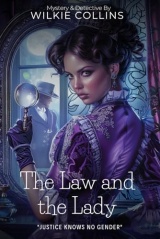 Mystery & Detective By
WILKIE COLLINS

The Law and the Lady

"JUSTICE KNOWS NO GENDER"